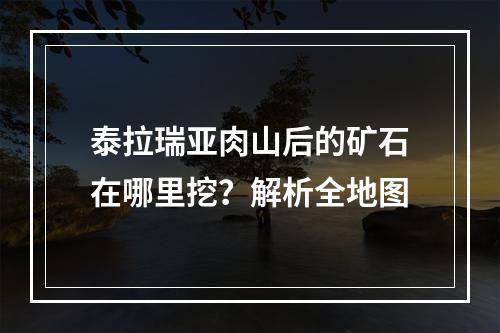 泰拉瑞亚肉山后的矿石在哪里挖？解析全地图